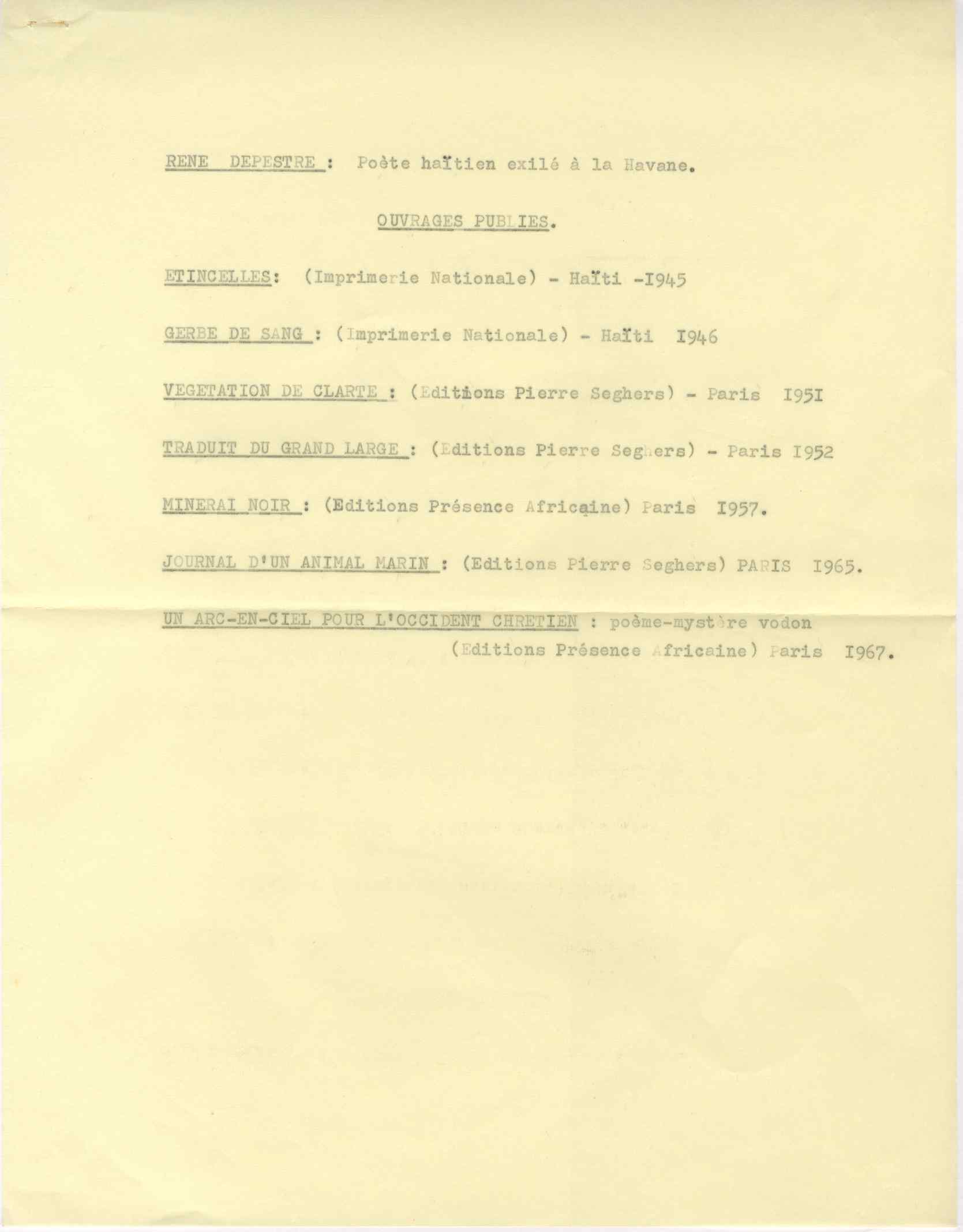 RENE DEPESTRE : Poète haïtien exilé à la Havane.

OUVRAGES PUBLIES.

ETINCELLES: (Imprimerie Nationale) - Haïti -I945

GERBE DE SANG : (Imprimerie Nationale) - Haïti I946

VEGETATION DE CLARTE : (Editions Pierre Seghers) - Paris I95I

TRADUIT DU GRAND LARGE : (Editions Pierre Seghers) - Paris I952

MINERAI NOIR : (Editions Présence Africaine) Paris I957.

JOURNAL D'UN ANIMAL MARIN : (Editions Pierre Seghers) PARIS I965.

UN ARC-EN-CIEL POUR L'OCCIDENT CHRETIEN : poème-mystère vodon (Editions Présence Africaine) Paris I967.